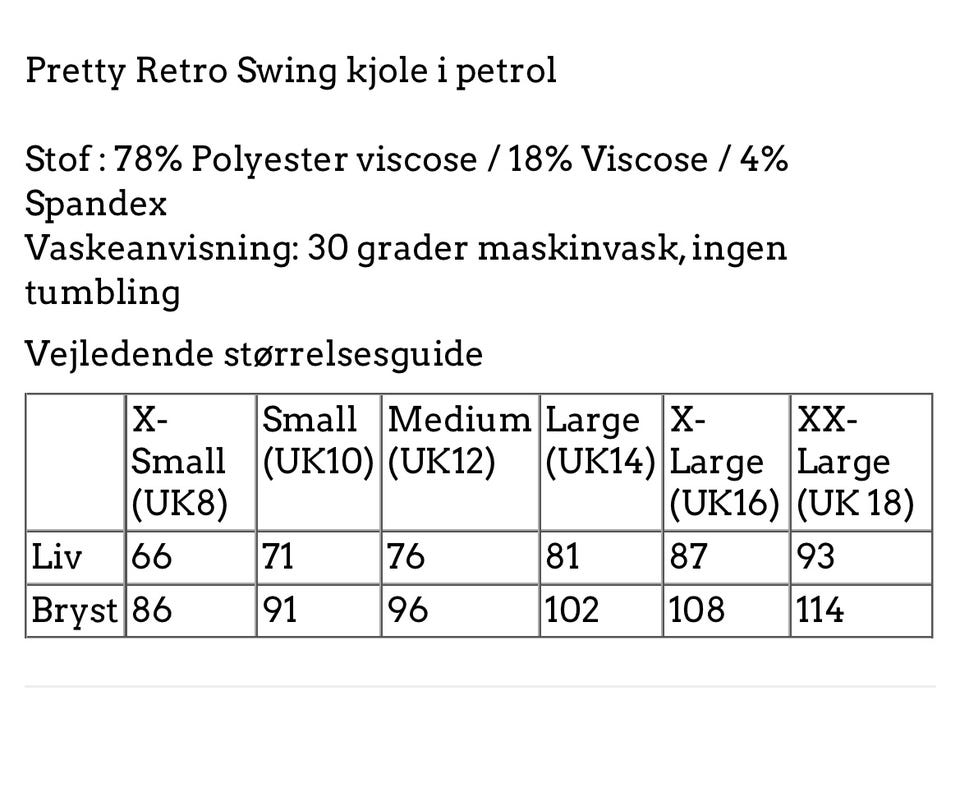 Pretty Retro Swing kjole i petrol

Stof : 78% Polyester viscose / 18% Viscose / 4% Spandex
Vaskeanvisning: 30 grader maskinvask, ingen tumbling

Vejledende størrelsesguide

| | X-Small (UK8) | Small (UK10) | Medium (UK12) | Large (UK14) | X-Large (UK16) | XX-Large (UK 18) |
|---|---|---|---|---|---|---|
| Liv | 66 | 71 | 76 | 81 | 87 | 93 |
| Bryst | 86 | 91 | 96 | 102 | 108 | 114 |